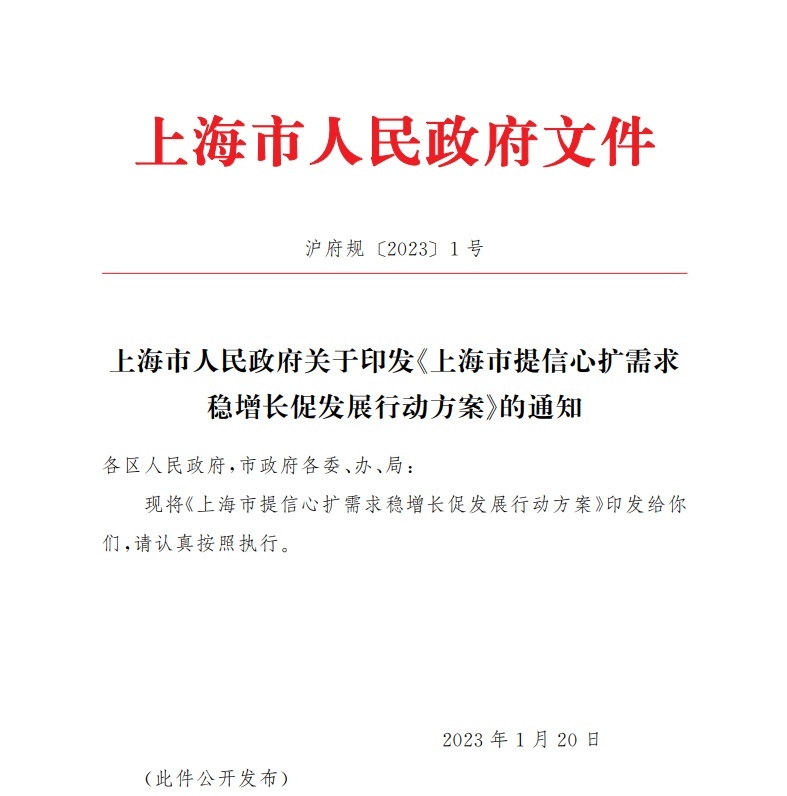 上海市人民政府文件

沪府规〔2023〕1号

上海市人民政府关于印发《上海市提信心扩需求稳增长促发展行动方案》的通知

各区人民政府,市政府各委、办、局:

现将《上海市提信心扩需求稳增长促发展行动方案》印发给你们,请认真按照执行。

2023年1月20日

(此件公开发布)